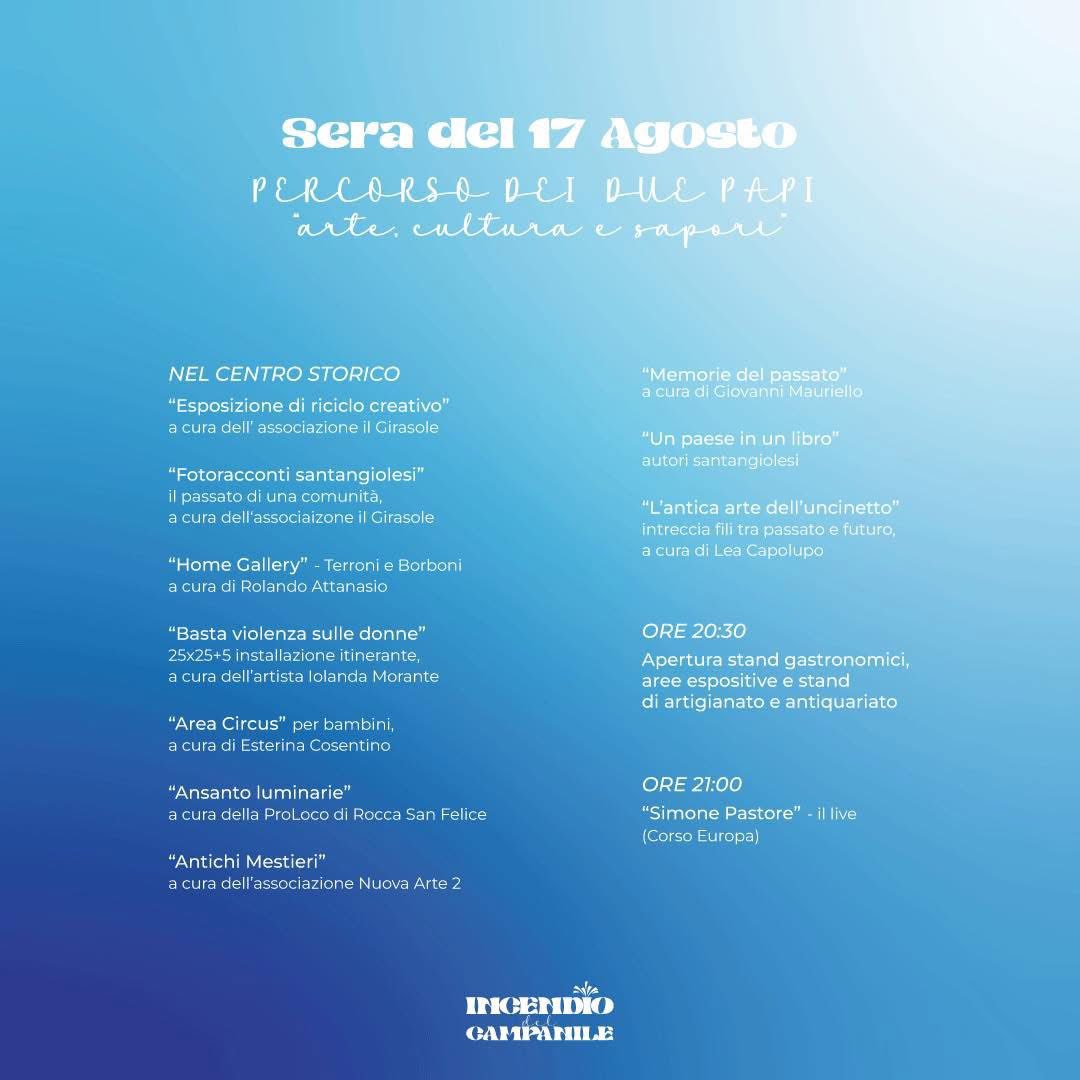 Sera del 17 Agosto

PERCORSO DEI DUE PAPI
"arte, cultura e sapori"

NEL CENTRO STORICO

"Esposizione di riciclo creativo"
a cura dell' associazione il Girasole

"Fotoracconti santangiolesi"
il passato di una comunità,
a cura dell'associaizone il Girasole

"Home Gallery" - Terroni e Borboni
a cura di Rolando Attanasio

"Basta violenza sulle donne"
25x25+5 installazione itinerante,
a cura dell'artista Iolanda Morante

"Area Circus" per bambini,
a cura di Esterina Cosentino

"Ansanto luminarie"
a cura della ProLoco di Rocca San Felice

"Antichi Mestieri"
a cura dell'associazione Nuova Arte 2

"Memorie del passato"
a cura di Giovanni Mauriello

"Un paese in un libro"
autori santangiolesi

"L'antica arte dell'uncinetto"
intreccia fili tra passato e futuro,
a cura di Lea Capolupo

ORE 20:30

Apertura stand gastronomici,
aree espositive e stand
di artigianato e antiquariato

ORE 21:00

"Simone Pastore" - il live
(Corso Europa)

INCENDIO del CAMPANILE